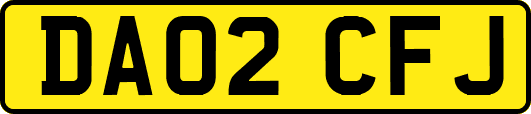 DA02 CFJ